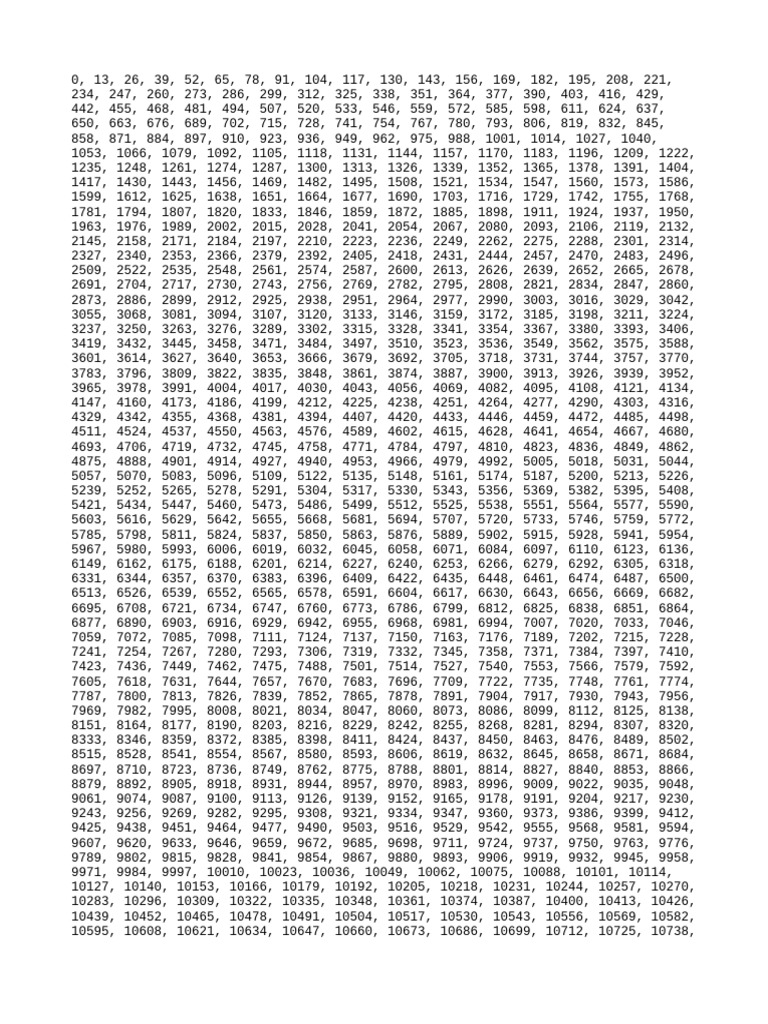 0, 13, 26, 39, 52, 65, 78, 91, 104, 117, 130, 143, 156, 169, 182, 195, 208, 221, 234, 247, 260, 273, 286, 299, 312, 325, 338, 351, 364, 377, 390, 403, 416, 429, 442, 455, 468, 481, 494, 507, 520, 533, 546, 559, 572, 585, 598, 611, 624, 637, 650, 663, 676, 689, 702, 715, 728, 741, 754, 767, 780, 793, 806, 819, 832, 845, 858, 871, 884, 897, 910, 923, 936, 949, 962, 975, 988, 1001, 1014, 1027, 1040, 1053, 1066, 1079, 1092, 1105, 1118, 1131, 1144, 1157, 1170, 1183, 1196, 1209, 1222, 1235, 1248, 1261, 1274, 1287, 1300, 1313, 1326, 1339, 1352, 1365, 1378, 1391, 1404, 1417, 1430, 1443, 1456, 1469, 1482, 1495, 1508, 1521, 1534, 1547, 1560, 1573, 1586, 1599, 1612, 1625, 1638, 1651, 1664, 1677, 1690, 1703, 1716, 1729, 1742, 1755, 1768, 1781, 1794, 1807, 1820, 1833, 1846, 1859, 1872, 1885, 1898, 1911, 1924, 1937, 1950, 1963, 1976, 1989, 2002, 2015, 2028, 2041, 2054, 2067, 2080, 2093, 2106, 2119, 2132, 2145, 2158, 2171, 2184, 2197, 2210, 2223, 2236, 2249, 2262, 2275, 2288, 2301, 2314, 2327, 2340, 2353, 2366, 2379, 2392, 2405, 2418, 2431, 2444, 2457, 2470, 2483, 2496, 2509, 2522, 2535, 2548, 2561, 2574, 2587, 2600, 2613, 2626, 2639, 2652, 2665, 2678, 2691, 2704, 2717, 2730, 2743, 2756, 2769, 2782, 2795, 2808, 2821, 2834, 2847, 2860, 2873, 2886, 2899, 2912, 2925, 2938, 2951, 2964, 2977, 2990, 3003, 3016, 3029, 3042, 3055, 3068, 3081, 3094, 3107, 3120, 3133, 3146, 3159, 3172, 3185, 3198, 3211, 3224, 3237, 3250, 3263, 3276, 3289, 3302, 3315, 3328, 3341, 3354, 3367, 3380, 3393, 3406, 3419, 3432, 3445, 3458, 3471, 3484, 3497, 3510, 3523, 3536, 3549, 3562, 3575, 3588, 3601, 3614, 3627, 3640, 3653, 3666, 3679, 3692, 3705, 3718, 3731, 3744, 3757, 3770, 3783, 3796, 3809, 3822, 3835, 3848, 3861, 3874, 3887, 3900, 3913, 3926, 3939, 3952, 3965, 3978, 3991, 4004, 4017, 4030, 4043, 4056, 4069, 4082, 4095, 4108, 4121, 4134, 4147, 4160, 4173, 4186, 4199, 4212, 4225, 4238, 4251, 4264, 4277, 4290, 4303, 4316, 4329, 4342, 4355, 4368, 4381, 4394, 4407, 4420, 4433, 4446, 4459, 4472, 4485, 4498, 4511, 4524, 4537, 4550, 4563, 4576, 4589, 4602, 4615, 4628, 4641, 4654, 4667, 4680, 4693, 4706, 4719, 4732, 4745, 4758, 4771, 4784, 4797, 4810, 4823, 4836, 4849, 4862, 4875, 4888, 4901, 4914, 4927, 4940, 4953, 4966, 4979, 4992, 5005, 5018, 5031, 5044, 5057, 5070, 5083, 5096, 5109, 5122, 5135, 5148, 5161, 5174, 5187, 5200, 5213, 5226, 5239, 5252, 5265, 5278, 5291, 5304, 5317, 5330, 5343, 5356, 5369, 5382, 5395, 5408, 5421, 5434, 5447, 5460, 5473, 5486, 5499, 5512, 5525, 5538, 5551, 5564, 5577, 5590, 5603, 5616, 5629, 5642, 5655, 5668, 5681, 5694, 5707, 5720, 5733, 5746, 5759, 5772, 5785, 5798, 5811, 5824, 5837, 5850, 5863, 5876, 5889, 5902, 5915, 5928, 5941, 5954, 5967, 5980, 5993, 6006, 6019, 6032, 6045, 6058, 6071, 6084, 6097, 6110, 6123, 6136, 6149, 6162, 6175, 6188, 6201, 6214, 6227, 6240, 6253, 6266, 6279, 6292, 6305, 6318, 6331, 6344, 6357, 6370, 6383, 6396, 6409, 6422, 6435, 6448, 6461, 6474, 6487, 6500, 6513, 6526, 6539, 6552, 6565, 6578, 6591, 6604, 6617, 6630, 6643, 6656, 6669, 6682, 6695, 6708, 6721, 6734, 6747, 6760, 6773, 6786, 6799, 6812, 6825, 6838, 6851, 6864, 6877, 6890, 6903, 6916, 6929, 6942, 6955, 6968, 6981, 6994, 7007, 7020, 7033, 7046, 7059, 7072, 7085, 7098, 7111, 7124, 7137, 7150, 7163, 7176, 7189, 7202, 7215, 7228, 7241, 7254, 7267, 7280, 7293, 7306, 7319, 7332, 7345, 7358, 7371, 7384, 7397, 7410, 7423, 7436, 7449, 7462, 7475, 7488, 7501, 7514, 7527, 7540, 7553, 7566, 7579, 7592, 7605, 7618, 7631, 7644, 7657, 7670, 7683, 7696, 7709, 7722, 7735, 7748, 7761, 7774, 7787, 7800, 7813, 7826, 7839, 7852, 7865, 7878, 7891, 7904, 7917, 7930, 7943, 7956, 7969, 7982, 7995, 8008, 8021, 8034, 8047, 8060, 8073, 8086, 8099, 8112, 8125, 8138, 8151, 8164, 8177, 8190, 8203, 8216, 8229, 8242, 8255, 8268, 8281, 8294, 8307, 8320, 8333, 8346, 8359, 8372, 8385, 8398, 8411, 8424, 8437, 8450, 8463, 8476, 8489, 8502, 8515, 8528, 8541, 8554, 8567, 8580, 8593, 8606, 8619, 8632, 8645, 8658, 8671, 8684, 8697, 8710, 8723, 8736, 8749, 8762, 8775, 8788, 8801, 8814, 8827, 8840, 8853, 8866, 8879, 8892, 8905, 8918, 8931, 8944, 8957, 8970, 8983, 8996, 9009, 9022, 9035, 9048, 9061, 9074, 9087, 9100, 9113, 9126, 9139, 9152, 9165, 9178, 9191, 9204, 9217, 9230, 9243, 9256, 9269, 9282, 9295, 9308, 9321, 9334, 9347, 9360, 9373, 9386, 9399, 9412, 9425, 9438, 9451, 9464, 9477, 9490, 9503, 9516, 9529, 9542, 9555, 9568, 9581, 9594, 9607, 9620, 9633, 9646, 9659, 9672, 9685, 9698, 9711, 9724, 9737, 9750, 9763, 9776, 9789, 9802, 9815, 9828, 9841, 9854, 9867, 9880, 9893, 9906, 9919, 9932, 9945, 9958, 9971, 9984, 9997, 10010, 10023, 10036, 10049, 10062, 10075, 10088, 10101, 10114, 10127, 10140, 10153, 10166, 10179, 10192, 10205, 10218, 10231, 10244, 10257, 10270, 10283, 10296, 10309, 10322, 10335, 10348, 10361, 10374, 10387, 10400, 10413, 10426, 10439, 10452, 10465, 10478, 10491, 10504, 10517, 10530, 10543, 10556, 10569, 10582, 10595, 10608, 10621, 10634, 10647, 10660, 10673, 10686, 10699, 10712, 10725, 10738,